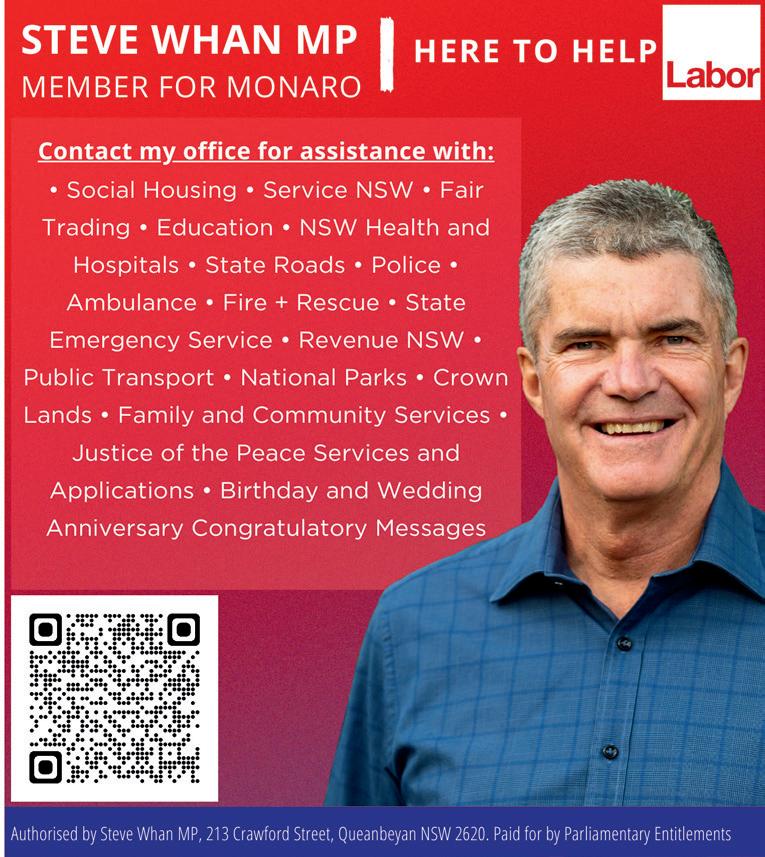 STEVE WHAN MP
MEMBER FOR MONARO

HERE TO HELP

Labor

Contact my office for assistance with:

• Social Housing • Service NSW • Fair Trading • Education • NSW Health and Hospitals • State Roads • Police • Ambulance • Fire + Rescue • State Emergency Service • Revenue NSW • Public Transport • National Parks • Crown Lands • Family and Community Services • Justice of the Peace Services and Applications • Birthday and Wedding Anniversary Congratulatory Messages

Authorised by Steve Whan MP, 213 Crawford Street, Queanbeyan NSW 2620. Paid for by Parliamentary Entitlements